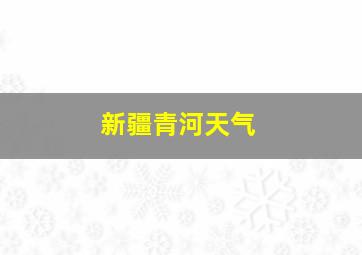 新疆青河天气